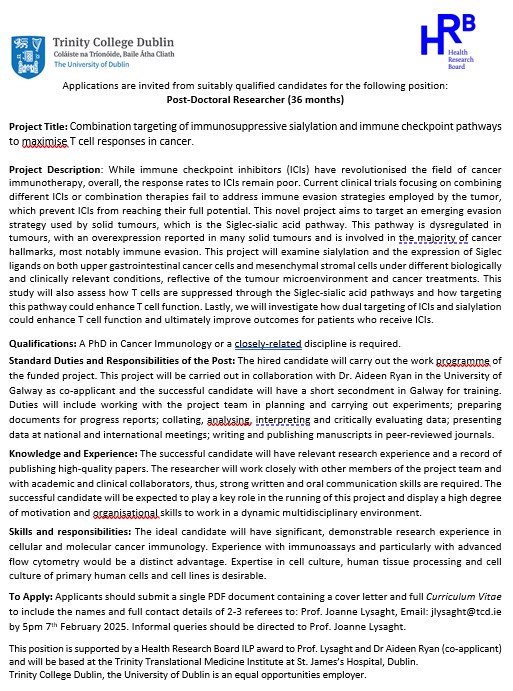 Trinity College Dublin
Coláiste na Tríonóide, Baile Átha Cliath
The University of Dublin

HRB
Health Research Board

Applications are invited from suitably qualified candidates for the following position:
Post-Doctoral Researcher (36 months)

Project Title: Combination targeting of immunosuppressive sialylation and immune checkpoint pathways to maximise T cell responses in cancer.

Project Description: While immune checkpoint inhibitors (ICIs) have revolutionised the field of cancer immunotherapy, overall, the response rates to ICIs remain poor. Current clinical trials focusing on combining different ICIs or combination therapies fail to address immune evasion strategies employed by the tumor, which prevent ICIs from reaching their full potential. This novel project aims to target an emerging evasion strategy used by solid tumours, which is the Siglec-sialic acid pathway. This pathway is dysregulated in tumours, with an overexpression reported in many solid tumours and is involved in the majority of cancer hallmarks, most notably immune evasion. This project will examine sialylation and the expression of Siglec ligands on both upper gastrointestinal cancer cells and mesenchymal stromal cells under different biologically and clinically relevant conditions, reflective of the tumour microenvironment and cancer treatments. This study will also assess how T cells are suppressed through the Siglec-sialic acid pathways and how targeting this pathway could enhance T cell function. Lastly, we will investigate how dual targeting of ICIs and sialylation could enhance T cell function and ultimately improve outcomes for patients who receive ICIs.

Qualifications: A PhD in Cancer Immunology or a closely-related discipline is required.

Standard Duties and Responsibilities of the Post: The hired candidate will carry out the work programme of the funded project. This project will be carried out in collaboration with Dr. Aideen Ryan in the University of Galway as co-applicant and the successful candidate will have a short secondment in Galway for training. Duties will include working with the project team in planning and carrying out experiments; preparing documents for progress reports; collating, analysing, interpreting and critically evaluating data; presenting data at national and international meetings; writing and publishing manuscripts in peer-reviewed journals.

Knowledge and Experience: The successful candidate will have relevant research experience and a record of publishing high-quality papers. The researcher will work closely with other members of the project team and with academic and clinical collaborators, thus, strong written and oral communication skills are required. The successful candidate will be expected to play a key role in the running of this project and display a high degree of motivation and organisational skills to work in a dynamic multidisciplinary environment.

Skills and responsibilities: The ideal candidate will have significant, demonstrable research experience in cellular and molecular cancer immunology. Experience with immunoassays and particularly with advanced flow cytometry would be a distinct advantage. Expertise in cell culture, human tissue processing and cell culture of primary human cells and cell lines is desirable.

To Apply: Applicants should submit a single PDF document containing a cover letter and full Curriculum Vitae to include the names and full contact details of 2-3 referees to: Prof. Joanne Lysaght, Email: jlysaght@tcd.ie by 5pm 7th February 2025. Informal queries should be directed to Prof. Joanne Lysaght.

This position is supported by a Health Research Board ILP award to Prof. Lysaght and Dr Aideen Ryan (co-applicant) and will be based at the Trinity Translational Medicine Institute at St. James's Hospital, Dublin.
Trinity College Dublin, the University of Dublin is an equal opportunities employer.